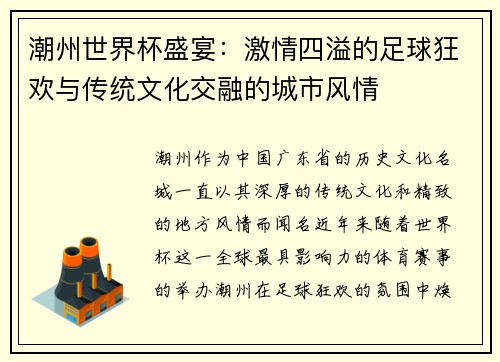 潮州世界杯盛宴：激情四溢的足球狂欢与传统文化交融的城市风情

潮州作为中国广东省的历史文化名城一直以其深厚的传统文化和精致的地方风情而闻名近年来随着世界杯这一全球最具影响力的体育赛事的举办潮州在足球狂欢的氛围中焕